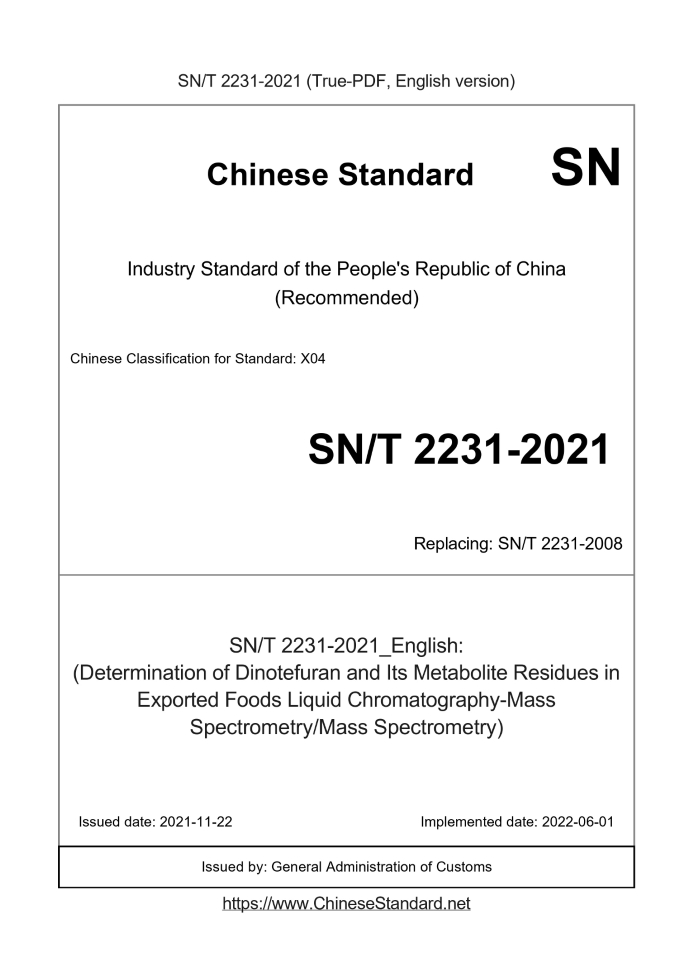 SN/T 2231-2021 (True-PDF, English version)

Chinese Standard SN

Industry Standard of the People's Republic of China (Recommended)

Chinese Classification for Standard: X04

SN/T 2231-2021

Replacing: SN/T 2231-2008

SN/T 2231-2021_English: (Determination of Dinotefuran and Its Metabolite Residues in Exported Foods Liquid Chromatography-Mass Spectrometry/Mass Spectrometry)

Issued date: 2021-11-22

Implemented date: 2022-06-01

Issued by: General Administration of Customs

https://www.ChineseStandard.net